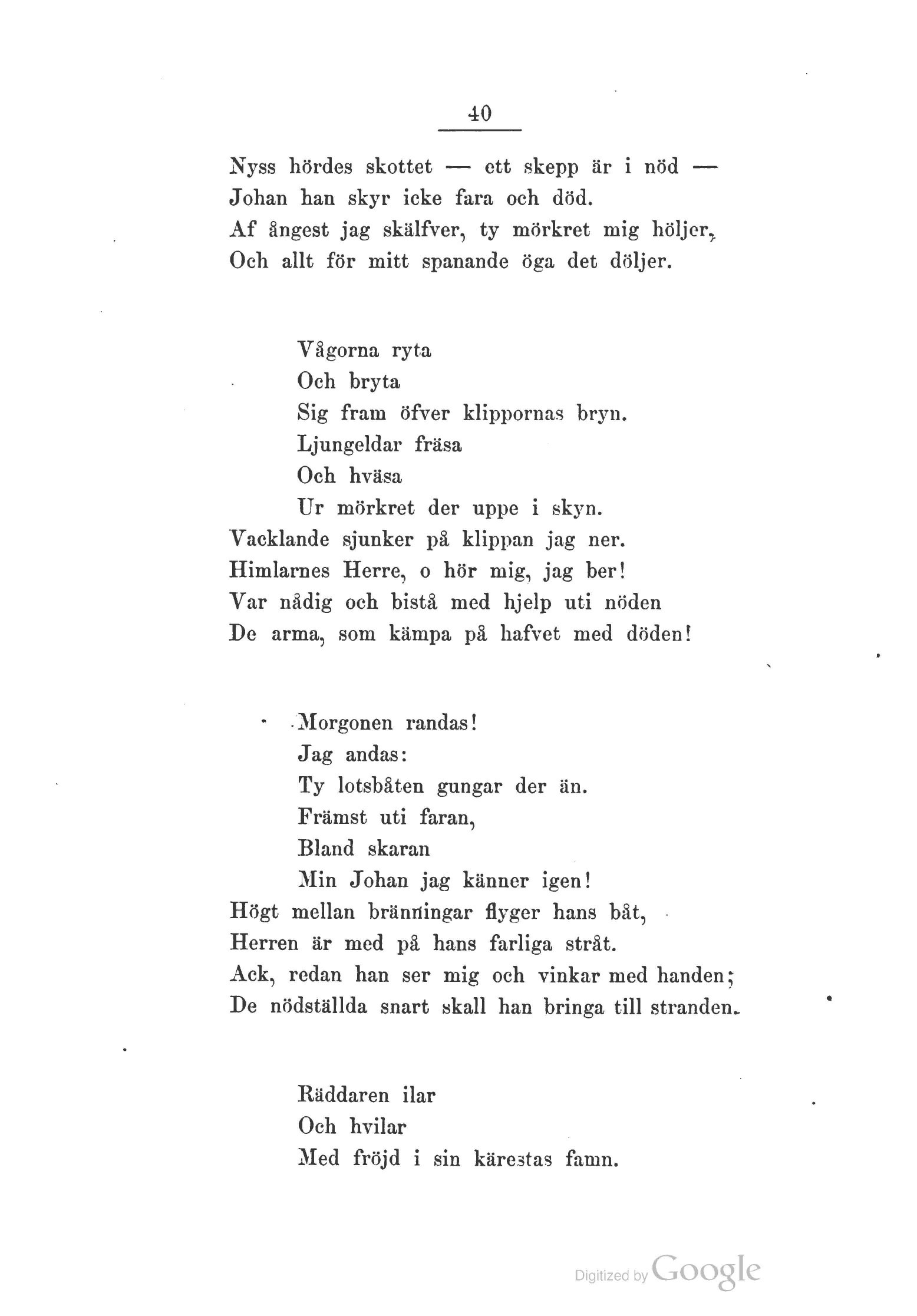 40

Nyss hördes skottet — ett skepp är i nöd —
Johan han skyr icke fara och död.
Af ångest jag skälfver, ty mörkret mig höljer,
Och allt för mitt spanande öga det döljer.

Vågorna ryta
Och bryta
Sig fram öfver klippornas bryn.
Ljungeldar fräsa
Och hväsa
Ur mörkret der uppe i skyn.
Vacklande sjunker på klippan jag ner.
Himlarnes Herre, o hör mig, jag ber!
Var nådig och bistå med hjelp uti nöden
De arma, som kämpa på hafvet med döden!

Morgonen randas!
Jag andas:
Ty lotsbåten gungar der än.
Främst uti faran,
Bland skaran
Min Johan jag känner igen!
Högt mellan bränningar flyger hans båt,
Herren är med på hans farliga stråt.
Ack, redan han ser mig och vinkar med handen;
De nödställda snart skall han bringa till stranden.

Räddaren ilar
Och hvilar
Med fröjd i sin kärestas famn.

Digitized by Google